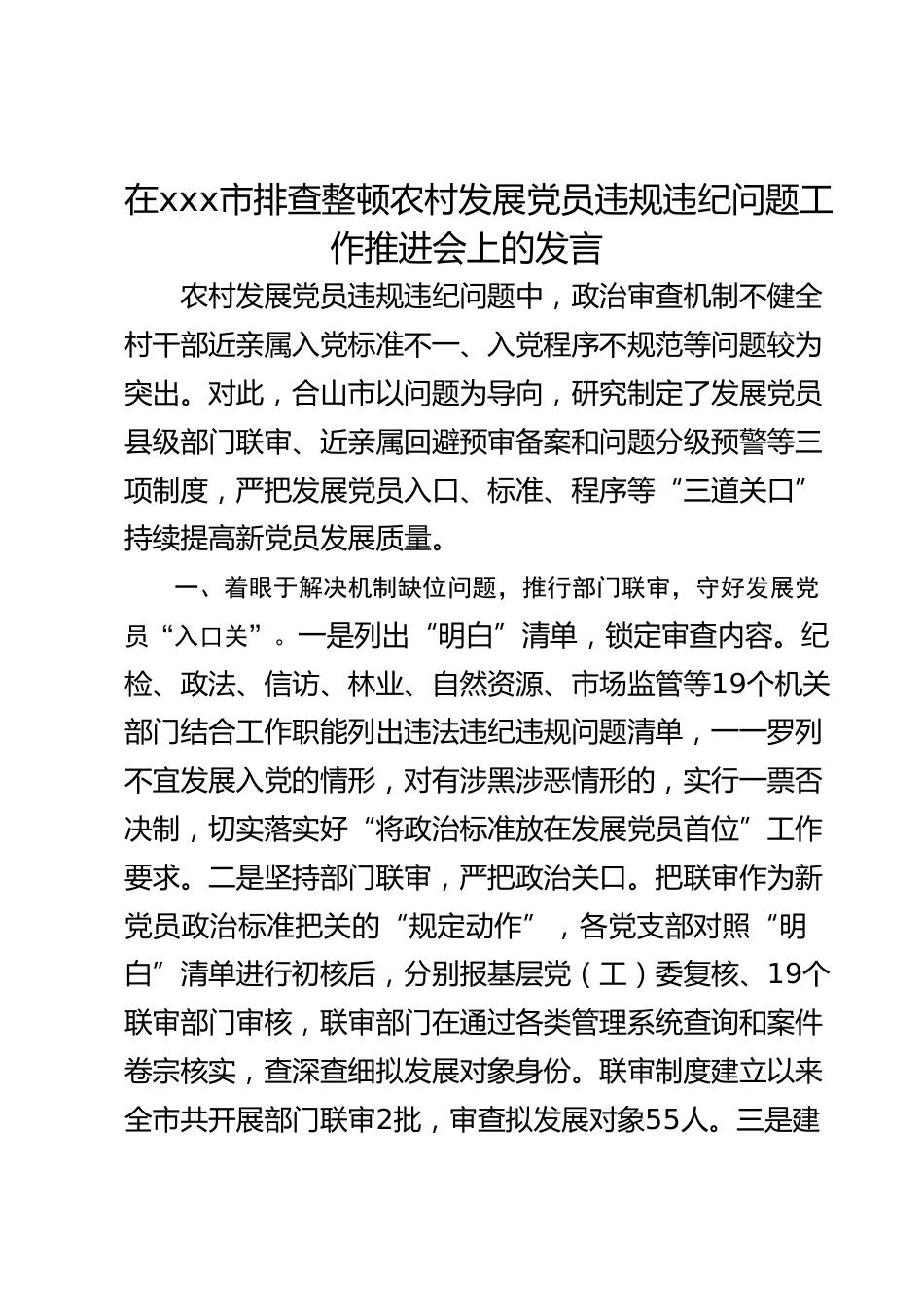 在xxx市排查整顿农村发展党员违规违纪问题工作推进会上的发言

农村发展党员违规违纪问题中，政治审查机制不健全村干部近亲属入党标准不一、入党程序不规范等问题较为突出。对此，合山市以问题为导向，研究制定了发展党员县级部门联审、近亲属回避预审备案和问题分级预警等三项制度，严把发展党员入口、标准、程序等“三道关口”持续提高新党员发展质量。

一、着眼于解决机制缺位问题，推行部门联审，守好发展党员“入口关”。一是列出“明白”清单，锁定审查内容。纪检、政法、信访、林业、自然资源、市场监管等19个机关部门结合工作职能列出违法违纪违规问题清单，一一罗列不宜发展入党的情形，对有涉黑涉恶情形的，实行一票否决制，切实落实好“将政治标准放在发展党员首位”工作要求。二是坚持部门联审，严把政治关口。把联审作为新党员政治标准把关的“规定动作”，各党支部对照“明白”清单进行初核后，分别报基层党（工）委复核、19个联审部门审核，联审部门在通过各类管理系统查询和案件卷宗核实，查深查细拟发展对象身份。联审制度建立以来全市共开展部门联审2批，审查拟发展对象55人。三是建